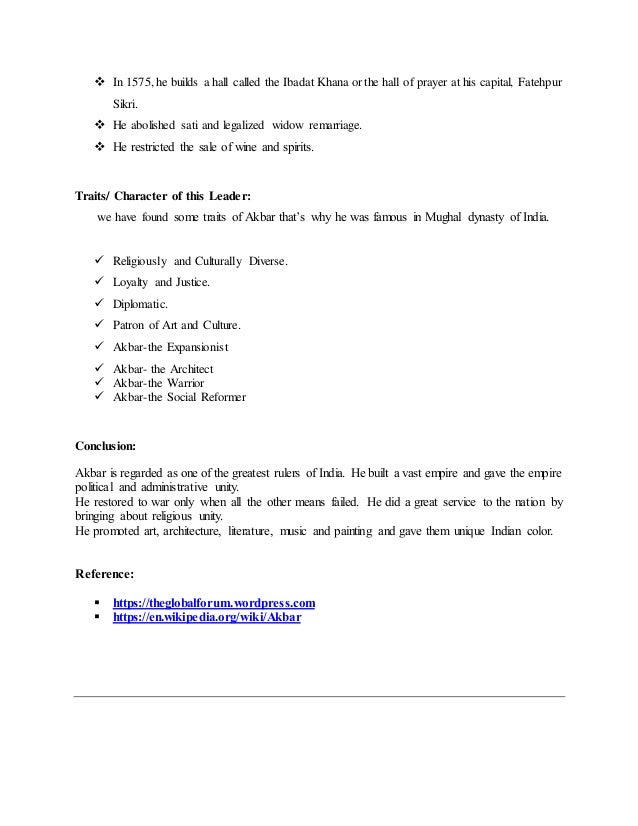 ❖ In 1575, he builds a hall called the Ibadat Khana or the hall of prayer at his capital, Fatehpur Sikri.

❖ He abolished sati and legalized widow remarriage.

❖ He restricted the sale of wine and spirits.

**Traits/ Character of this Leader:**

we have found some traits of Akbar that's why he was famous in Mughal dynasty of India.

✓ Religiously and Culturally Diverse.
✓ Loyalty and Justice.
✓ Diplomatic.
✓ Patron of Art and Culture.
✓ Akbar-the Expansionist
✓ Akbar- the Architect
✓ Akbar-the Warrior
✓ Akbar-the Social Reformer

**Conclusion:**

Akbar is regarded as one of the greatest rulers of India. He built a vast empire and gave the empire political and administrative unity.
He restored to war only when all the other means failed. He did a great service to the nation by bringing about religious unity.
He promoted art, architecture, literature, music and painting and gave them unique Indian color.

**Reference:**

▪ https://theglobalforum.wordpress.com
▪ https://en.wikipedia.org/wiki/Akbar